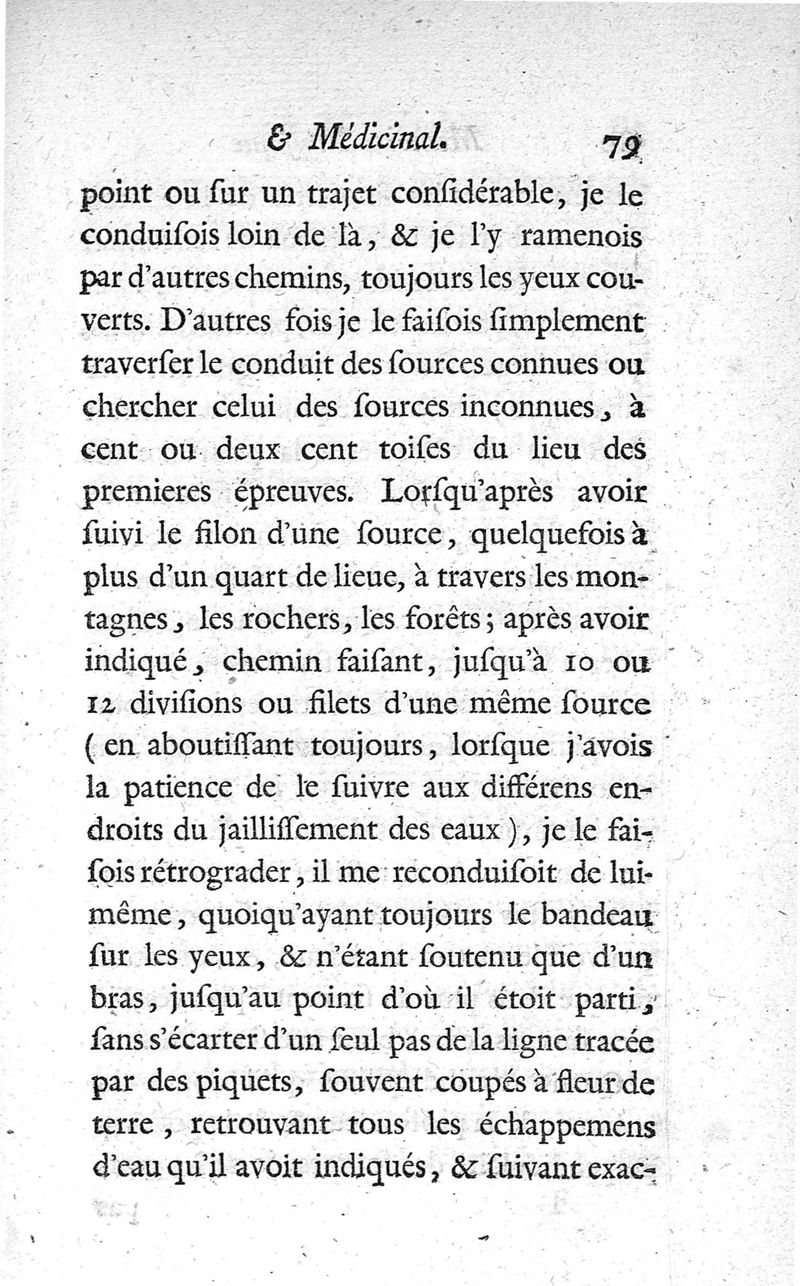 & Médicinal. 79

point ou ſur un trajet conſidérable, je le conduiſois loin de là, & je l'y ramenois par d'autres chemins, toujours les yeux couverts. D'autres fois je le faiſois ſimplement traverſer le conduit des ſources connues ou chercher celui des ſources inconnues, à cent ou deux cent toiſes du lieu des premieres épreuves. Lorſqu'après avoir ſuivi le filon d'une ſource, quelquefois à plus d'un quart de lieue, à travers les montagnes, les rochers, les forêts; après avoir indiqué, chemin faiſant, juſqu'à 10 ou 12 diviſions ou filets d'une même ſource (en aboutiſſant toujours, lorſque j'avois la patience de le ſuivre aux différens endroits du jailliſſement des eaux), je le faiſois rétrograder, il me reconduiſoit de lui-même, quoiqu'ayant toujours le bandeau ſur les yeux, & n'étant ſoutenu que d'un bras, juſqu'au point d'où il étoit parti, ſans s'écarter d'un ſeul pas de la ligne tracée par des piquets, ſouvent coupés à fleur de terre, retrouvant tous les échappemens d'eau qu'il avoit indiqués, & ſuivant exac-